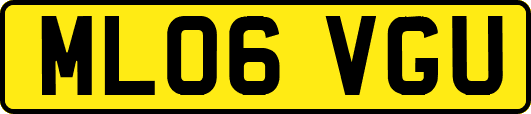 ML06 VGU